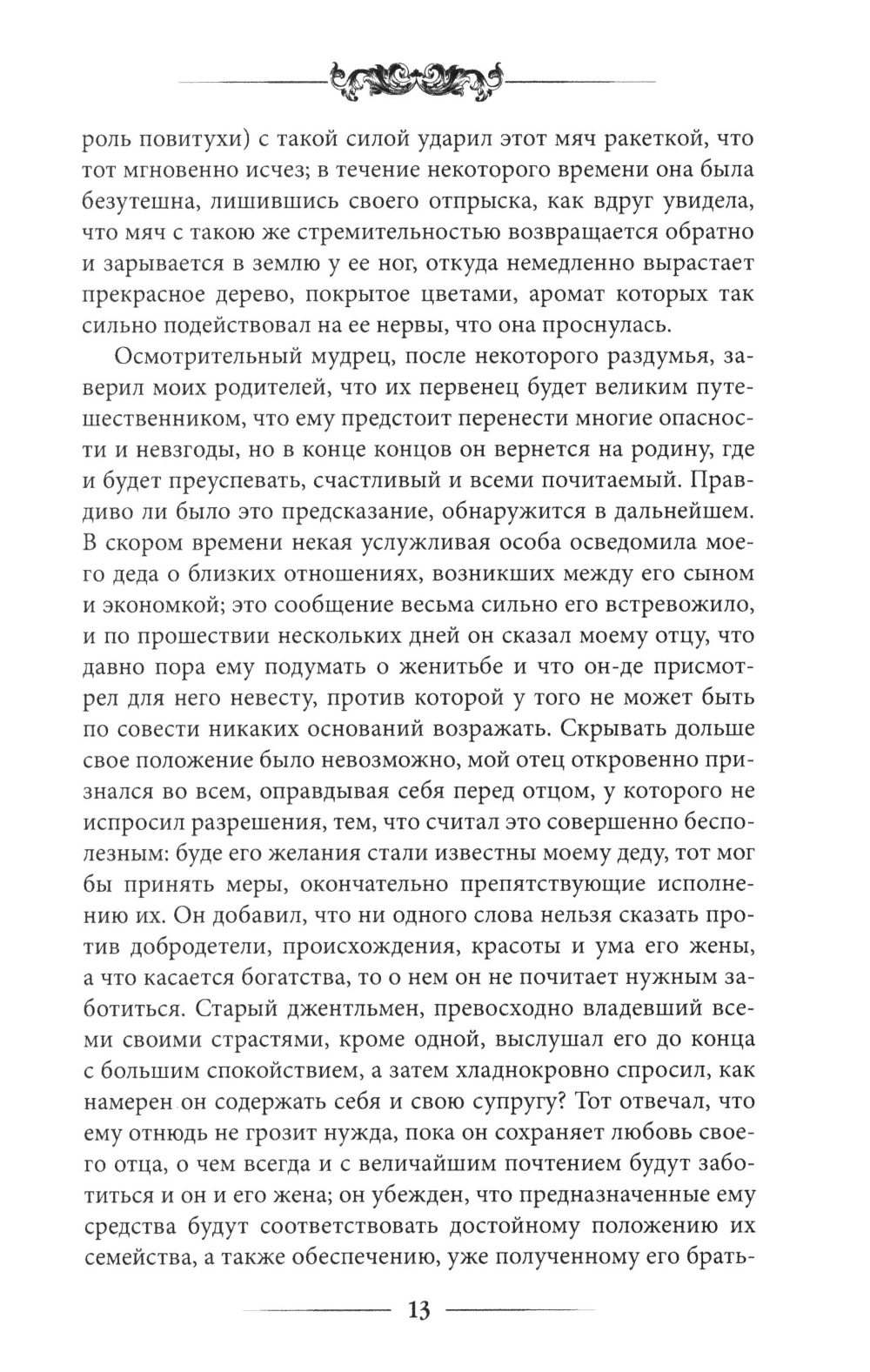 роль повитухи) с такой силой ударил этот мяч ракеткой, что тот мгновенно исчез; в течение некоторого времени она была безутешна, лишившись своего отпрыска, как вдруг увидела, что мяч с такою же стремительностью возвращается обратно и зарывается в землю у ее ног, откуда немедленно вырастает прекрасное дерево, покрытое цветами, аромат которых так сильно подействовал на ее нервы, что она проснулась.

Осмотрительный мудрец, после некоторого раздумья, заверил моих родителей, что их первенец будет великим путешественником, что ему предстоит перенести многие опасности и невзгоды, но в конце концов он вернется на родину, где и будет преуспевать, счастливый и всеми почитаемый. Правдиво ли было это предсказание, обнаружится в дальнейшем. В скором времени некая услужливая особа осведомила моего деда о близких отношениях, возникших между его сыном и экономкой; это сообщение весьма сильно его встревожило, и по прошествии нескольких дней он сказал моему отцу, что давно пора ему подумать о женитьбе и что он-де присмотрел для него невесту, против которой у того не может быть по совести никаких оснований возражать. Скрывать дольше свое положение было невозможно, мой отец откровенно признался во всем, оправдывая себя перед отцом, у которого не испросил разрешения, тем, что считал это совершенно бесполезным: буде его желания стали известны моему деду, тот мог бы принять меры, окончательно препятствующие исполнению их. Он добавил, что ни одного слова нельзя сказать против добродетели, происхождения, красоты и ума его жены, а что касается богатства, то о нем он не почитает нужным заботиться. Старый джентльмен, превосходно владевший всеми своими страстями, кроме одной, выслушал его до конца с большим спокойствием, а затем хладнокровно спросил, как намерен он содержать себя и свою супругу? Тот отвечал, что ему отнюдь не грозит нужда, пока он сохраняет любовь своего отца, о чем всегда и с величайшим почтением будут заботиться и он и его жена; он убежден, что предназначенные ему средства будут соответствовать достойному положению их семейства, а также обеспечению, уже полученному его брать-

13